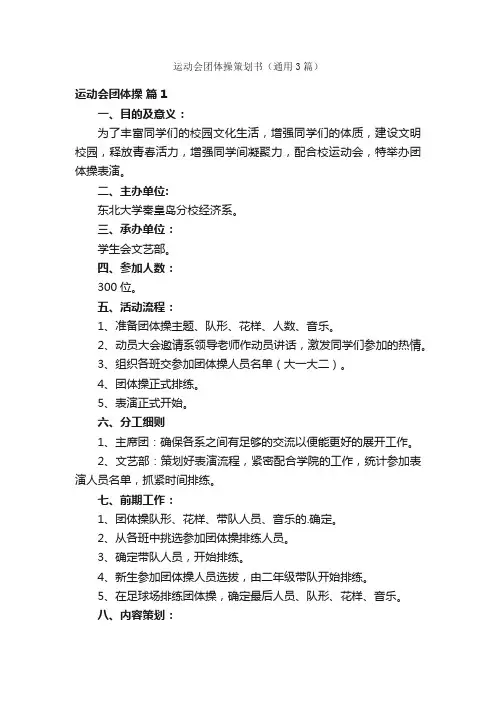 运动会团体操策划书（通用3篇）

运动会团体操 篇1

一、目的及意义：

为了丰富同学们的校园文化生活，增强同学们的体质，建设文明校园，释放青春活力，增强同学间凝聚力，配合校运动会，特举办团体操表演。

二、主办单位:

东北大学秦皇岛分校经济系。

三、承办单位：

学生会文艺部。

四、参加人数：

300位。

五、活动流程：

1、准备团体操主题、队形、花样、人数、音乐。

2、动员大会邀请系领导老师作动员讲话，激发同学们参加的热情。

3、组织各班交参加团体操人员名单（大一大二）。

4、团体操正式排练。

5、表演正式开始。

六、分工细则

1、主席团：确保各系之间有足够的交流以便能更好的展开工作。

2、文艺部：策划好表演流程，紧密配合学院的工作，统计参加表演人员名单，抓紧时间排练。

七、前期工作：

1、团体操队形、花样、带队人员、音乐的.确定。

2、从各班中挑选参加团体操排练人员。

3、确定带队人员，开始排练。

4、新生参加团体操人员选拔，由二年级带队开始排练。

5、在足球场排练团体操，确定最后人员、队形、花样、音乐。

八、内容策划：